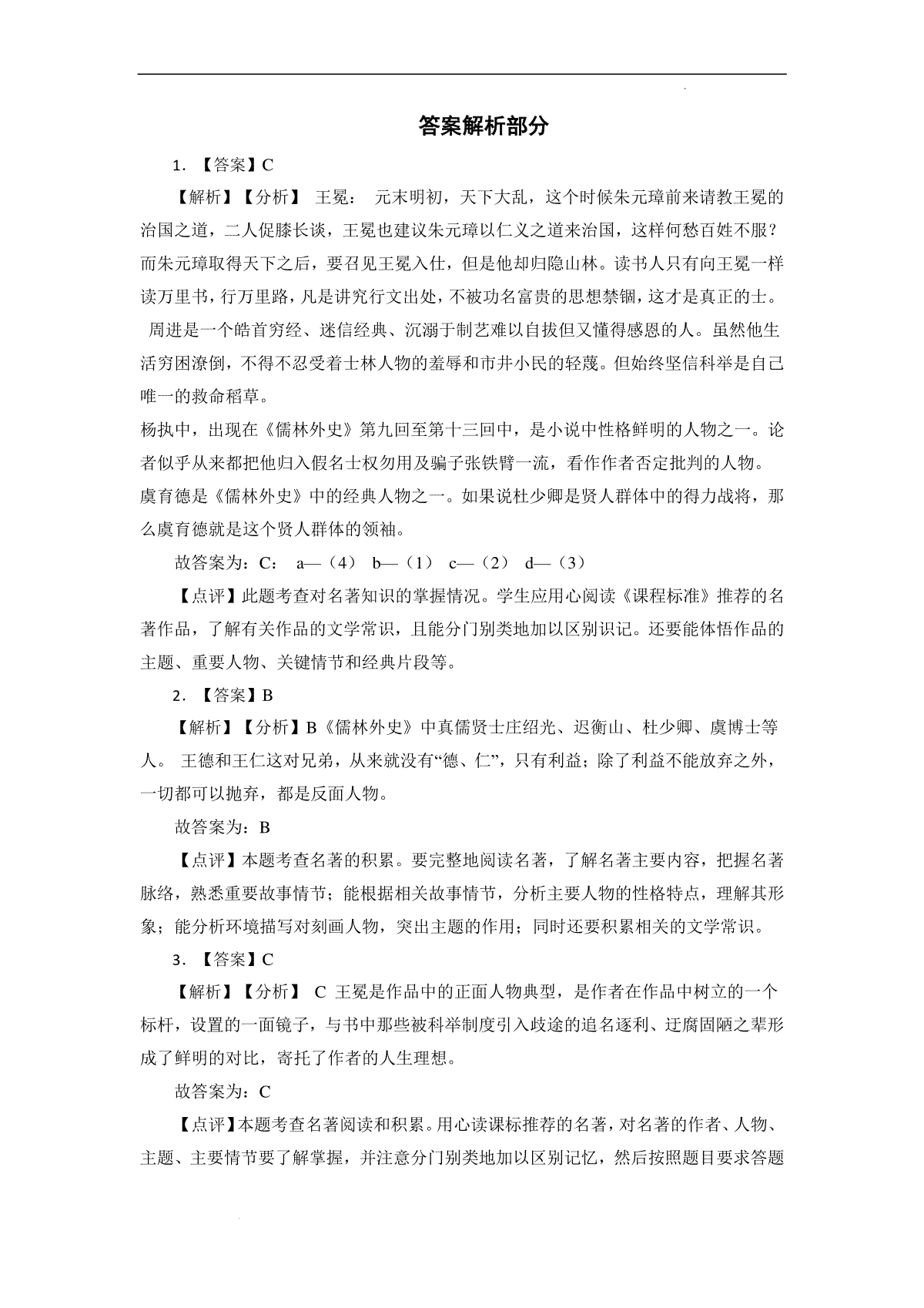 答案解析部分

1. 【答案】C

【解析】【分析】 王冕： 元末明初，天下大乱，这个时候朱元璋前来请教王冕的治国之道，二人促膝长谈，王冕也建议朱元璋以仁义之道来治国，这样何愁百姓不服？而朱元璋取得天下之后，要召见王冕入仕，但是他却归隐山林。读书人只有向王冕一样读万里书，行万里路，凡是讲究行文出处，不被功名富贵的思想禁锢，这才是真正的士。

周进是一个皓首穷经、迷信经典、沉溺于制艺难以自拔但又懂得感恩的人。虽然他生活穷困潦倒，不得不忍受着士林人物的羞辱和市井小民的轻蔑。但始终坚信科举是自己唯一的救命稻草。

杨执中，出现在《儒林外史》第九回至第十三回中，是小说中性格鲜明的人物之一。论者似乎从来都把他归入假名士权勿用及骗子张铁臂一流，看作作者否定批判的人物。

虞育德是《儒林外史》中的经典人物之一。如果说杜少卿是贤人群体中的得力战将，那么虞育德就是这个贤人群体的领袖。

故答案为：C： a—（4） b—（1） c—（2） d—（3）

【点评】此题考查对名著知识的掌握情况。学生应用心阅读《课程标准》推荐的名著作品，了解有关作品的文学常识，且能分门别类地加以区别识记。还要能体悟作品的主题、重要人物、关键情节和经典片段等。

2. 【答案】B

【解析】【分析】B《儒林外史》中真儒贤士庄绍光、迟衡山、杜少卿、虞博士等人。 王德和王仁这对兄弟，从来就没有“德、仁”，只有利益；除了利益不能放弃之外，一切都可以抛弃，都是反面人物。

故答案为：B

【点评】本题考查名著的积累。要完整地阅读名著，了解名著主要内容，把握名著脉络，熟悉重要故事情节；能根据相关故事情节，分析主要人物的性格特点，理解其形象；能分析环境描写对刻画人物，突出主题的作用；同时还要积累相关的文学常识。

3. 【答案】C

【解析】【分析】 C 王冕是作品中的正面人物典型，是作者在作品中树立的一个标杆，设置的一面镜子，与书中那些被科举制度引入歧途的追名逐利、迂腐固陋之辈形成了鲜明的对比，寄托了作者的人生理想。

故答案为：C

【点评】本题考查名著阅读和积累。用心读课标推荐的名著，对名著的作者、人物、主题、主要情节要了解掌握，并注意分门别类地加以区别记忆，然后按照题目要求答题